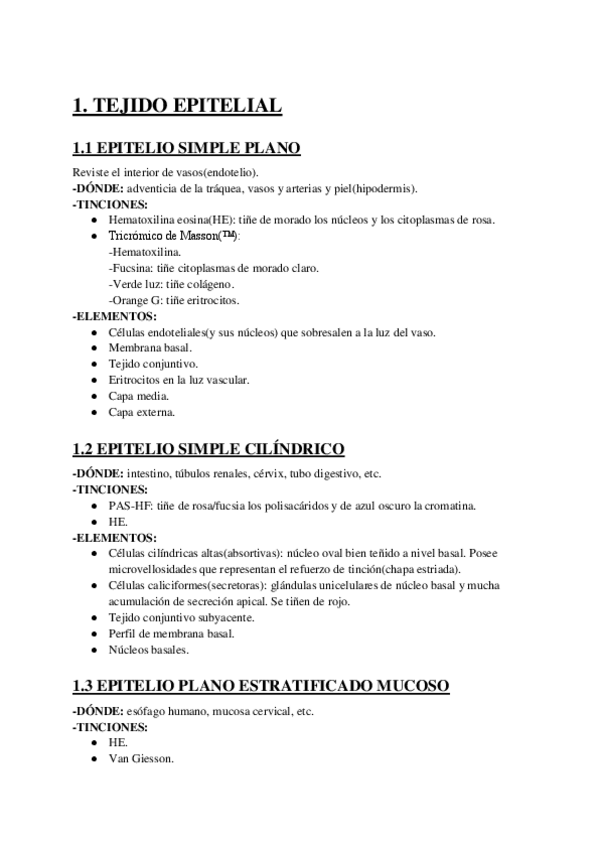 1. TEJIDO EPITELIAL

1.1 EPITELIO SIMPLE PLANO

Reviste el interior de vasos(endotelio).
-DÓNDE: adventicia de la tráquea, vasos y arterias y piel(hipodermis).
-TINCIONES:
- Hematoxilina eosina(HE): tiñe de morado los núcleos y los citoplasmas de rosa.
- Tricrómico de Masson(TM):
-Hematoxilina.
-Fucsina: tiñe citoplasmas de morado claro.
-Verde luz: tiñe colágeno.
-Orange G: tiñe eritrocitos.
-ELEMENTOS:
- Células endoteliales(y sus núcleos) que sobresalen a la luz del vaso.
- Membrana basal.
- Tejido conjuntivo.
- Eritrocitos en la luz vascular.
- Capa media.
- Capa externa.

1.2 EPITELIO SIMPLE CILÍNDRICO

-DÓNDE: intestino, túbulos renales, cérvix, tubo digestivo, etc.
-TINCIONES:
- PAS-HF: tiñe de rosa/fucsia los polisacáridos y de azul oscuro la cromatina.
- HE.
-ELEMENTOS:
- Células cilíndricas altas(absortivas): núcleo oval bien teñido a nivel basal. Posee microvellosidades que representan el refuerzo de tinción(chapa estriada).
- Células caliciformes(secretoras): glándulas unicelulares de núcleo basal y mucha acumulación de secreción apical. Se tiñen de rojo.
- Tejido conjuntivo subyacente.
- Perfil de membrana basal.
- Núcleos basales.

1.3 EPITELIO PLANO ESTRATIFICADO MUCOSO

-DÓNDE: esófago humano, mucosa cervical, etc.
-TINCIONES:
- HE.
- Van Giesson.